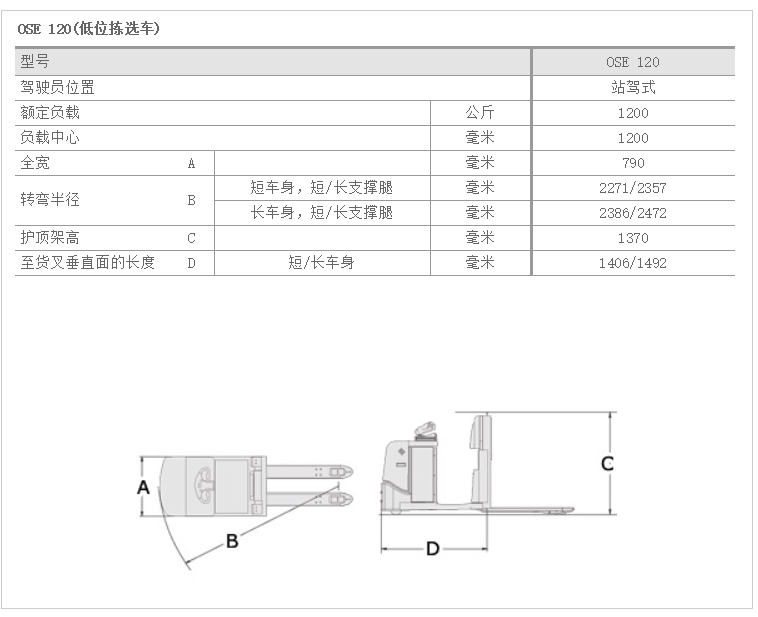 OSE 120(低位拣选车)

| 型号 | | | | OSE 120 |
|---|---|---|---|---|
| 驾驶员位置 | | | | 站驾式 |
| 额定负载 | | | 公斤 | 1200 |
| 负载中心 | | | 毫米 | 1200 |
| 全宽 | A | | 毫米 | 790 |
| 转弯半径 | B | 短车身，短/长支撑腿 | 毫米 | 2271/2357 |
| | | 长车身，短/长支撑腿 | 毫米 | 2386/2472 |
| 护顶架高 | C | | 毫米 | 1370 |
| 至货叉垂直面的长度 | D | 短/长车身 | 毫米 | 1406/1492 |

A
B
C
D